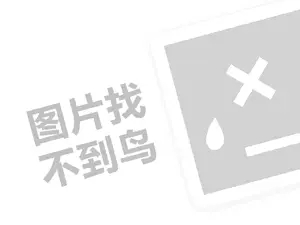 图片找
不到鸟